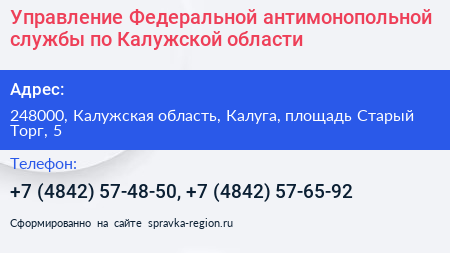 Управление Федеральной антимонопольной службы по Калужской области

Адрес:

248000, Калужская область, Калуга, площадь Старый Торг, 5

Телефон:

+7 (4842) 57-48-50, +7 (4842) 57-65-92

Сформированно на сайте spravka-region.ru